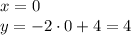 $x = 0$

$y = -2 \cdot 0 + 4 = 4$